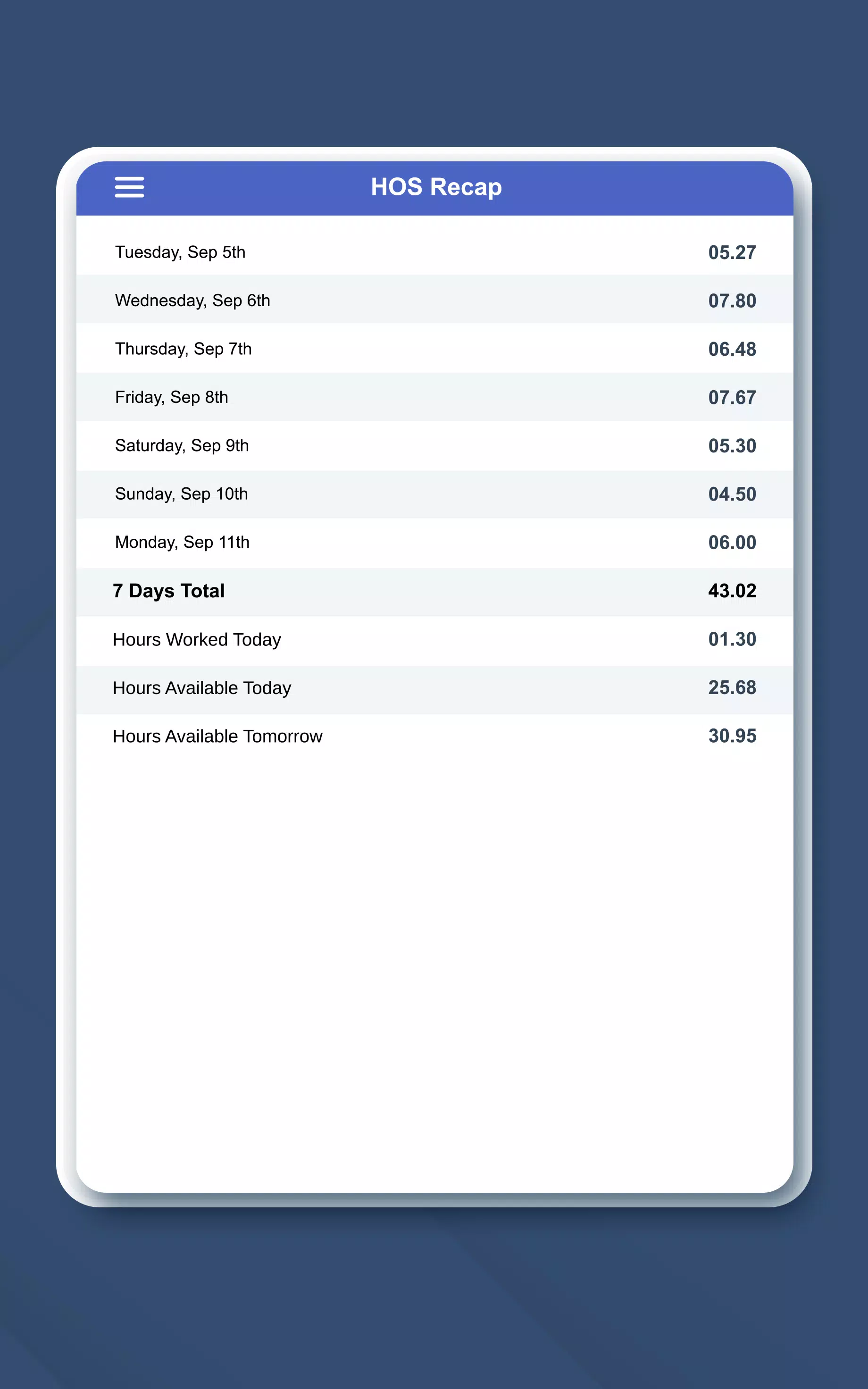 HOS Recap

| | |
|---|---|
| Tuesday, Sep 5th | 05.27 |
| Wednesday, Sep 6th | 07.80 |
| Thursday, Sep 7th | 06.48 |
| Friday, Sep 8th | 07.67 |
| Saturday, Sep 9th | 05.30 |
| Sunday, Sep 10th | 04.50 |
| Monday, Sep 11th | 06.00 |
| 7 Days Total | 43.02 |
| Hours Worked Today | 01.30 |
| Hours Available Today | 25.68 |
| Hours Available Tomorrow | 30.95 |